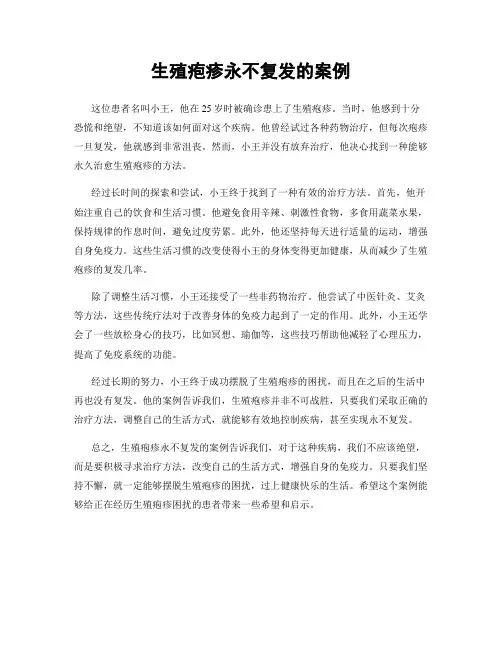 生殖疱疹永不复发的案例

这位患者名叫小王，他在25岁时被确诊患上了生殖疱疹。当时，他感到十分恐慌和绝望，不知道该如何面对这个疾病。他曾经试过各种药物治疗，但每次疱疹一旦复发，他就感到非常沮丧。然而，小王并没有放弃治疗，他决心找到一种能够永久治愈生殖疱疹的方法。

经过长时间的探索和尝试，小王终于找到了一种有效的治疗方法。首先，他开始注重自己的饮食和生活习惯。他避免食用辛辣、刺激性食物，多食用蔬菜水果，保持规律的作息时间，避免过度劳累。此外，他还坚持每天进行适量的运动，增强自身免疫力。这些生活习惯的改变使得小王的身体变得更加健康，从而减少了生殖疱疹的复发几率。

除了调整生活习惯，小王还接受了一些非药物治疗。他尝试了中医针灸、艾灸等方法，这些传统疗法对于改善身体的免疫力起到了一定的作用。此外，小王还学会了一些放松身心的技巧，比如冥想、瑜伽等，这些技巧帮助他减轻了心理压力，提高了免疫系统的功能。

经过长期的努力，小王终于成功摆脱了生殖疱疹的困扰，而且在之后的生活中再也没有复发。他的案例告诉我们，生殖疱疹并非不可战胜，只要我们采取正确的治疗方法，调整自己的生活方式，就能够有效地控制疾病，甚至实现永不复发。

总之，生殖疱疹永不复发的案例告诉我们，对于这种疾病，我们不应该绝望，而是要积极寻求治疗方法，改变自己的生活方式，增强自身的免疫力。只要我们坚持不懈，就一定能够摆脱生殖疱疹的困扰，过上健康快乐的生活。希望这个案例能够给正在经历生殖疱疹困扰的患者带来一些希望和启示。